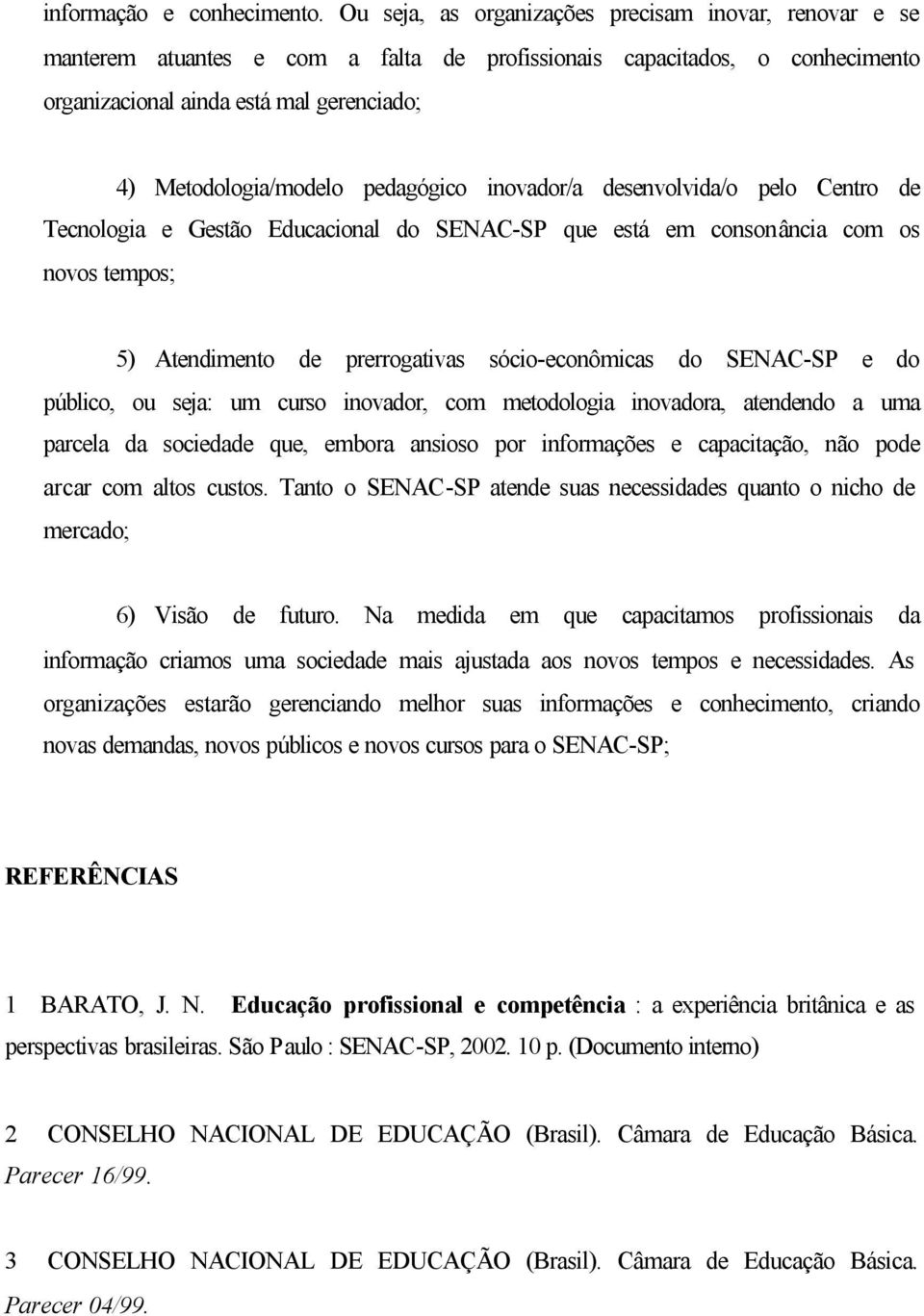 informação e conhecimento. Ou seja, as organizações precisam inovar, renovar e se manterem atuantes e com a falta de profissionais capacitados, o conhecimento organizacional ainda está mal gerenciado;

4) Metodologia/modelo pedagógico inovador/a desenvolvida/o pelo Centro de Tecnologia e Gestão Educacional do SENAC-SP que está em consonância com os novos tempos;

5) Atendimento de prerrogativas sócio-econômicas do SENAC-SP e do público, ou seja: um curso inovador, com metodologia inovadora, atendendo a uma parcela da sociedade que, embora ansioso por informações e capacitação, não pode arcar com altos custos. Tanto o SENAC-SP atende suas necessidades quanto o nicho de mercado;

6) Visão de futuro. Na medida em que capacitamos profissionais da informação criamos uma sociedade mais ajustada aos novos tempos e necessidades. As organizações estarão gerenciando melhor suas informações e conhecimento, criando novas demandas, novos públicos e novos cursos para o SENAC-SP;

REFERÊNCIAS

1 BARATO, J. N. Educação profissional e competência : a experiência britânica e as perspectivas brasileiras. São Paulo : SENAC-SP, 2002. 10 p. (Documento interno)

2 CONSELHO NACIONAL DE EDUCAÇÃO (Brasil). Câmara de Educação Básica. Parecer 16/99.

3 CONSELHO NACIONAL DE EDUCAÇÃO (Brasil). Câmara de Educação Básica. Parecer 04/99.